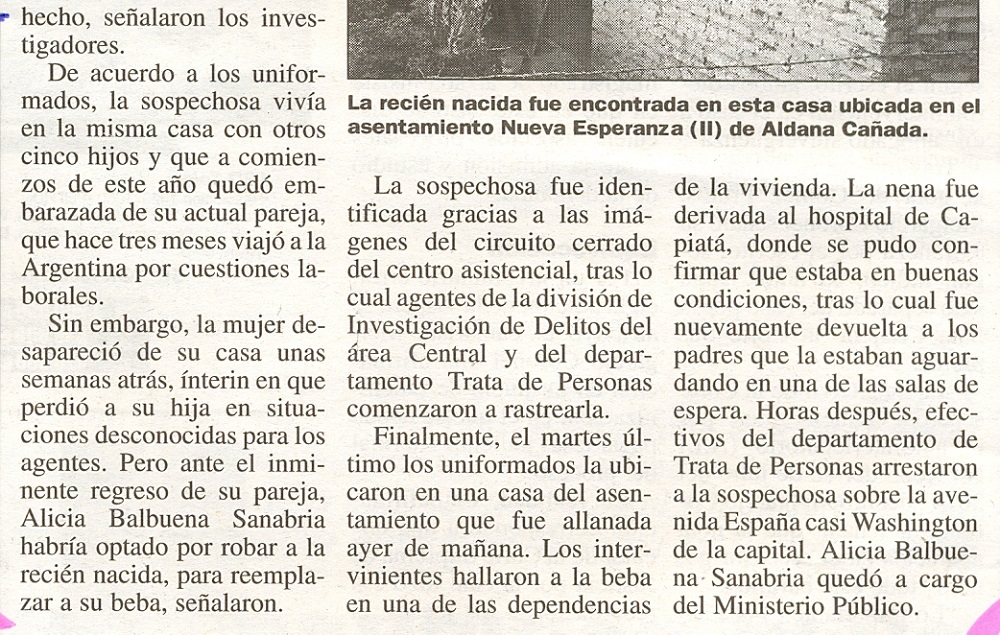 hecho, señalaron los investigadores.

De acuerdo a los uniformados, la sospechosa vivía en la misma casa con otros cinco hijos y que a comienzos de este año quedó embarazada de su actual pareja, que hace tres meses viajó a la Argentina por cuestiones laborales.

Sin embargo, la mujer desapareció de su casa unas semanas atrás, ínterin en que perdió a su hija en situaciones desconocidas para los agentes. Pero ante el inminente regreso de su pareja, Alicia Balbuena Sanabria habría optado por robar a la recién nacida, para reemplazar a su beba, señalaron.

La recién nacida fue encontrada en esta casa ubicada en el asentamiento Nueva Esperanza (II) de Aldana Cañada.

La sospechosa fue identificada gracias a las imágenes del circuito cerrado del centro asistencial, tras lo cual agentes de la división de Investigación de Delitos del área Central y del departamento Trata de Personas comenzaron a rastrearla.

Finalmente, el martes último los uniformados la ubicaron en una casa del asentamiento que fue allanada ayer de mañana. Los intervinientes hallaron a la beba en una de las dependencias de la vivienda. La nena fue derivada al hospital de Capiatá, donde se pudo confirmar que estaba en buenas condiciones, tras lo cual fue nuevamente devuelta a los padres que la estaban aguardando en una de las salas de espera. Horas después, efectivos del departamento de Trata de Personas arrestaron a la sospechosa sobre la avenida España casi Washington de la capital. Alicia Balbuena Sanabria quedó a cargo del Ministerio Público.